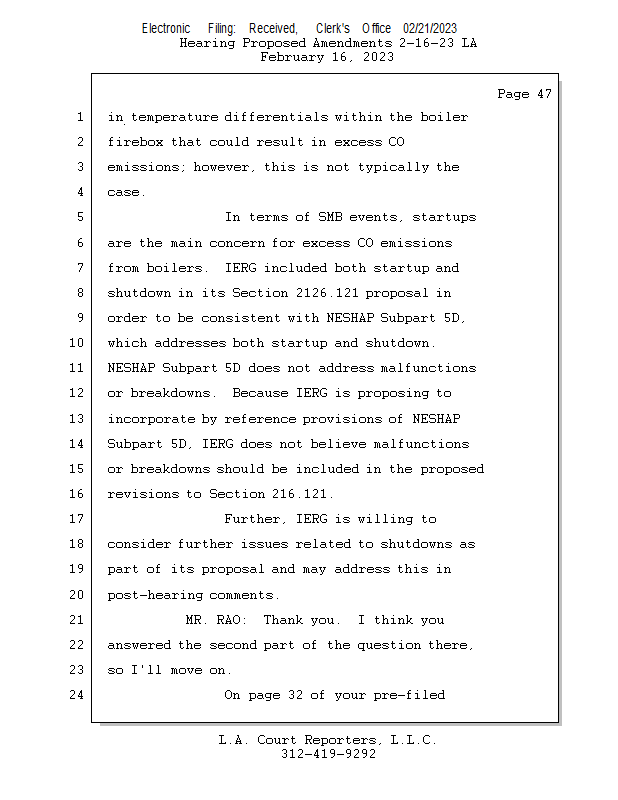 Electronic Filing: Received, Clerk's Office 02/21/2023
Hearing Proposed Amendments 2-16-23 LA
February 16, 2023

Page 47

1 in temperature differentials within the boiler
2 firebox that could result in excess CO
3 emissions; however, this is not typically the
4 case.
5 In terms of SMB events, startups
6 are the main concern for excess CO emissions
7 from boilers. IERG included both startup and
8 shutdown in its Section 2126.121 proposal in
9 order to be consistent with NESHAP Subpart 5D,
10 which addresses both startup and shutdown.
11 NESHAP Subpart 5D does not address malfunctions
12 or breakdowns. Because IERG is proposing to
13 incorporate by reference provisions of NESHAP
14 Subpart 5D, IERG does not believe malfunctions
15 or breakdowns should be included in the proposed
16 revisions to Section 216.121.
17 Further, IERG is willing to
18 consider further issues related to shutdowns as
19 part of its proposal and may address this in
20 post-hearing comments.
21 MR. RAO: Thank you. I think you
22 answered the second part of the question there,
23 so I'll move on.
24 On page 32 of your pre-filed

L.A. Court Reporters, L.L.C.
312-419-9292